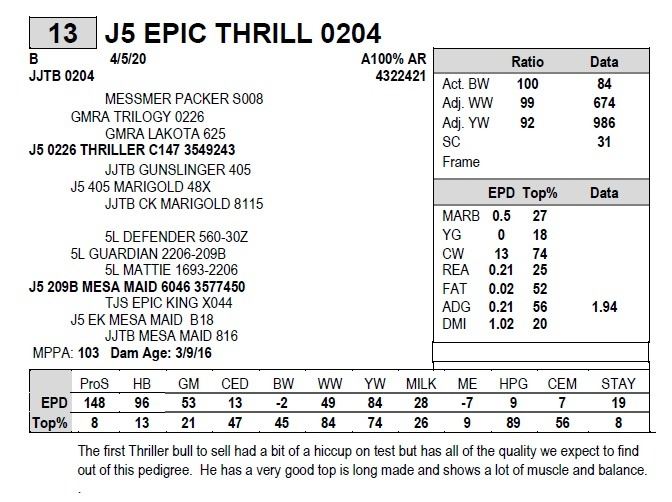 13 J5 EPIC THRILL 0204

B 4/5/20 A100% AR
JJTB 0204 4322421

MESSMER PACKER S008
GMRA TRILOGY 0226
GMRA LAKOTA 625
J5 0226 THRILLER C147 3549243
JJTB GUNSLINGER 405
J5 405 MARIGOLD 48X
JJTB CK MARIGOLD 8115

5L DEFENDER 560-30Z
5L GUARDIAN 2206-209B
5L MATTIE 1693-2206
J5 209B MESA MAID 6046 3577450
TJS EPIC KING X044
J5 EK MESA MAID B18
JJTB MESA MAID 816
MPPA: 103 Dam Age: 3/9/16

| | Ratio | Data |
|---|---|---|
| Act. BW | 100 | 84 |
| Adj. WW | 99 | 674 |
| Adj. YW | 92 | 986 |
| SC | | 31 |
| Frame | | |

| | EPD | Top% | Data |
|---|---|---|---|
| MARB | 0.5 | 27 | |
| YG | 0 | 18 | |
| CW | 13 | 74 | |
| REA | 0.21 | 25 | |
| FAT | 0.02 | 52 | |
| ADG | 0.21 | 56 | 1.94 |
| DMI | 1.02 | 20 | |

| | ProS | HB | GM | CED | BW | WW | YW | MILK | ME | HPG | CEM | STAY |
|---|---|---|---|---|---|---|---|---|---|---|---|---|
| EPD | 148 | 96 | 53 | 13 | -2 | 49 | 84 | 28 | -7 | 9 | 7 | 19 |
| Top% | 8 | 13 | 21 | 47 | 45 | 84 | 74 | 26 | 9 | 89 | 56 | 8 |

The first Thriller bull to sell had a bit of a hiccup on test but has all of the quality we expect to find out of this pedigree. He has a very good top is long made and shows a lot of muscle and balance.
.